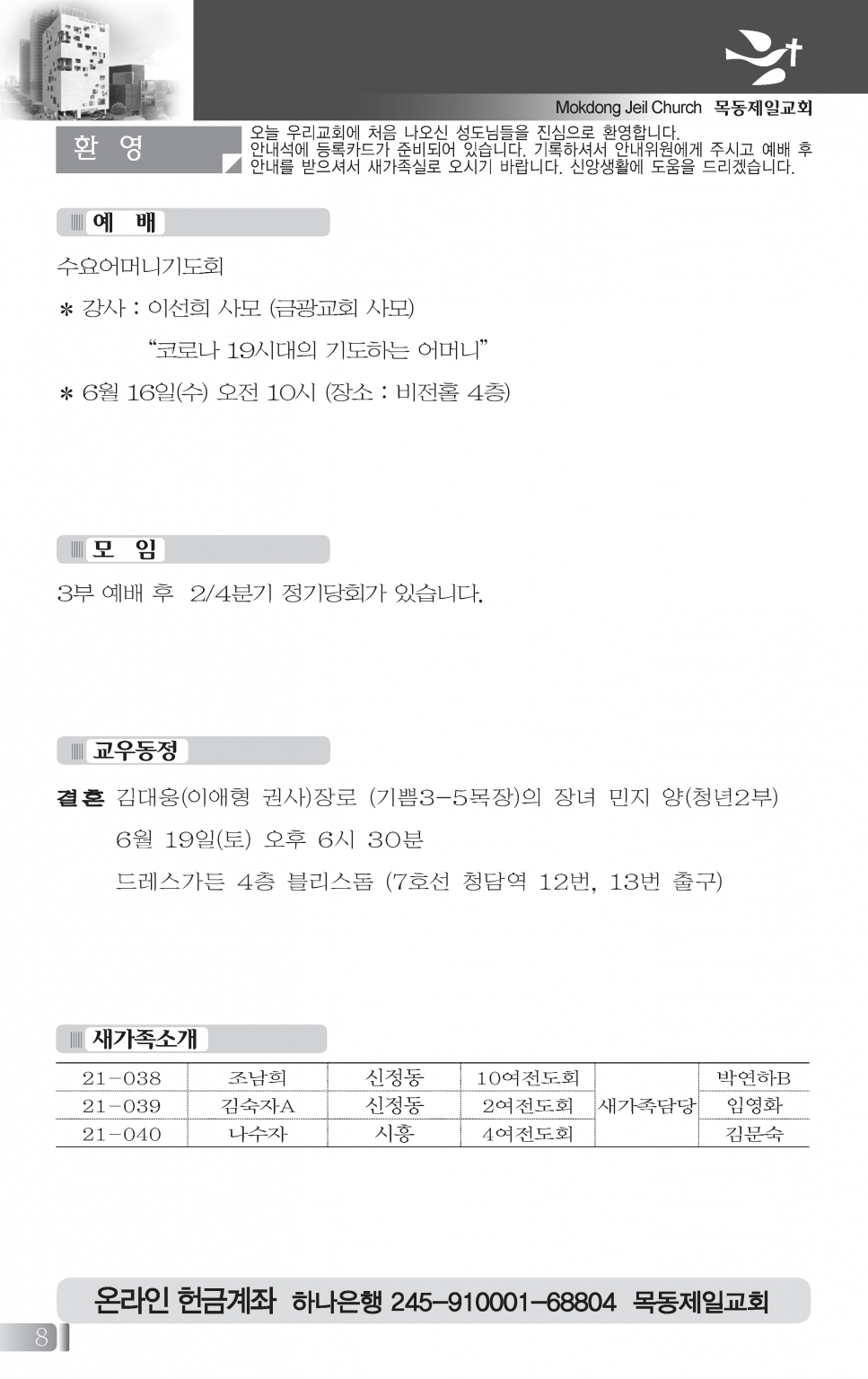 Mokdong Jeil Church 목동제일교회

환 영

오늘 우리교회에 처음 나오신 성도님들을 진심으로 환영합니다. 안내석에 등록카드가 준비되어 있습니다. 기록하셔서 안내위원에게 주시고 예배 후 안내를 받으셔서 새가족실로 오시기 바랍니다. 신앙생활에 도움을 드리겠습니다.

예 배

수요어머니기도회

* 강사 : 이선희 사모 (금광교회 사모)

"코로나 19시대의 기도하는 어머니"

* 6월 16일(수) 오전 10시 (장소 : 비전홀 4층)

모 임

3부 예배 후 2/4분기 정기당회가 있습니다.

교우동정

결혼 김대웅(이애형 권사)장로 (기쁨3-5목장)의 장녀 민지 양(청년2부)

6월 19일(토) 오후 6시 30분

드레스가든 4층 블리스돔 (7호선 청담역 12번, 13번 출구)

새가족소개

| 21-038 | 조남희 | 신정동 | 10여전도회 | 새가족담당 | 박연하B |
|---|---|---|---|---|---|
| 21-039 | 김숙자A | 신정동 | 2여전도회 |  | 임영화 |
| 21-040 | 나수자 | 시흥 | 4여전도회 |  | 김문숙 |

온라인 헌금계좌 하나은행 245-910001-68804 목동제일교회

8